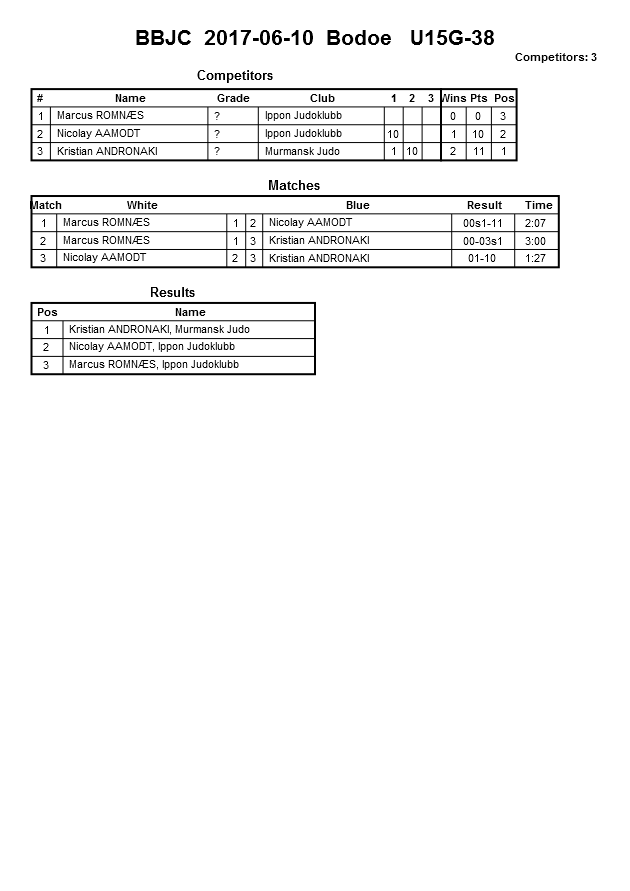 BBJC 2017-06-10 Bodoe U15G-38

Competitors: 3

Competitors

| # | Name | Grade | Club | 1 | 2 | 3 | Wins | Pts | Pos |
|---|---|---|---|---|---|---|---|---|---|
| 1 | Marcus ROMNÆS | ? | Ippon Judoklubb | | | | 0 | 0 | 3 |
| 2 | Nicolay AAMODT | ? | Ippon Judoklubb | 10 | | | 1 | 10 | 2 |
| 3 | Kristian ANDRONAKI | ? | Murmansk Judo | 1 | 10 | | 2 | 11 | 1 |

Matches

| Match | White | | | Blue | Result | Time |
|---|---|---|---|---|---|---|
| 1 | Marcus ROMNÆS | 1 | 2 | Nicolay AAMODT | 00s1-11 | 2:07 |
| 2 | Marcus ROMNÆS | 1 | 3 | Kristian ANDRONAKI | 00-03s1 | 3:00 |
| 3 | Nicolay AAMODT | 2 | 3 | Kristian ANDRONAKI | 01-10 | 1:27 |

Results

| Pos | Name |
|---|---|
| 1 | Kristian ANDRONAKI, Murmansk Judo |
| 2 | Nicolay AAMODT, Ippon Judoklubb |
| 3 | Marcus ROMNÆS, Ippon Judoklubb |